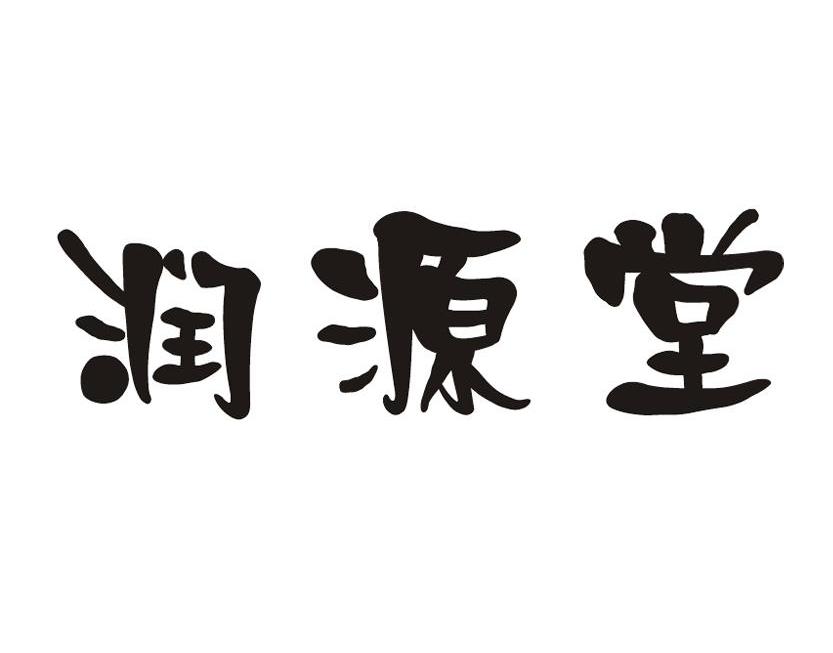 润源堂